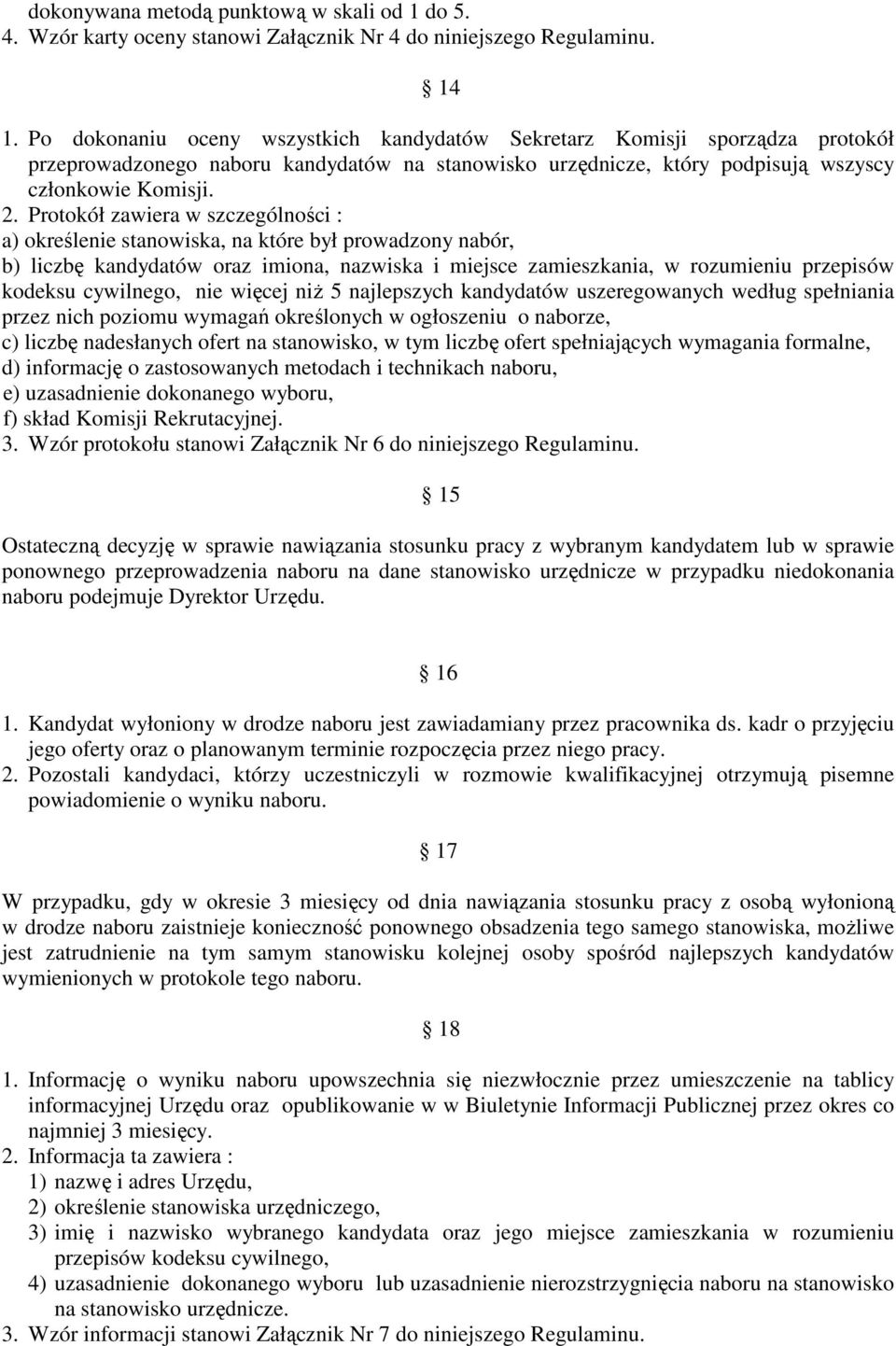 dokonywana metodą punktową w skali od 1 do 5.
4. Wzór karty oceny stanowi Załącznik Nr 4 do niniejszego Regulaminu.

14

1. Po dokonaniu oceny wszystkich kandydatów Sekretarz Komisji sporządza protokół przeprowadzonego naboru kandydatów na stanowisko urzędnicze, który podpisują wszyscy członkowie Komisji.
2. Protokół zawiera w szczególności :
a) określenie stanowiska, na które był prowadzony nabór,
b) liczbę kandydatów oraz imiona, nazwiska i miejsce zamieszkania, w rozumieniu przepisów kodeksu cywilnego, nie więcej niż 5 najlepszych kandydatów uszeregowanych według spełniania przez nich poziomu wymagań określonych w ogłoszeniu o naborze,
c) liczbę nadesłanych ofert na stanowisko, w tym liczbę ofert spełniających wymagania formalne,
d) informację o zastosowanych metodach i technikach naboru,
e) uzasadnienie dokonanego wyboru,
f) skład Komisji Rekrutacyjnej.
3. Wzór protokołu stanowi Załącznik Nr 6 do niniejszego Regulaminu.

15

Ostateczną decyzję w sprawie nawiązania stosunku pracy z wybranym kandydatem lub w sprawie ponownego przeprowadzenia naboru na dane stanowisko urzędnicze w przypadku niedokonania naboru podejmuje Dyrektor Urzędu.

16

1. Kandydat wyłoniony w drodze naboru jest zawiadamiany przez pracownika ds. kadr o przyjęciu jego oferty oraz o planowanym terminie rozpoczęcia przez niego pracy.
2. Pozostali kandydaci, którzy uczestniczyli w rozmowie kwalifikacyjnej otrzymują pisemne powiadomienie o wyniku naboru.

17

W przypadku, gdy w okresie 3 miesięcy od dnia nawiązania stosunku pracy z osobą wyłonioną w drodze naboru zaistnieje konieczność ponownego obsadzenia tego samego stanowiska, możliwe jest zatrudnienie na tym samym stanowisku kolejnej osoby spośród najlepszych kandydatów wymienionych w protokole tego naboru.

18

1. Informację o wyniku naboru upowszechnia się niezwłocznie przez umieszczenie na tablicy informacyjnej Urzędu oraz opublikowanie w w Biuletynie Informacji Publicznej przez okres co najmniej 3 miesięcy.
2. Informacja ta zawiera :
1) nazwę i adres Urzędu,
2) określenie stanowiska urzędniczego,
3) imię i nazwisko wybranego kandydata oraz jego miejsce zamieszkania w rozumieniu przepisów kodeksu cywilnego,
4) uzasadnienie dokonanego wyboru lub uzasadnienie nierozstrzygnięcia naboru na stanowisko urzędnicze.
3. Wzór informacji stanowi Załącznik Nr 7 do niniejszego Regulaminu.